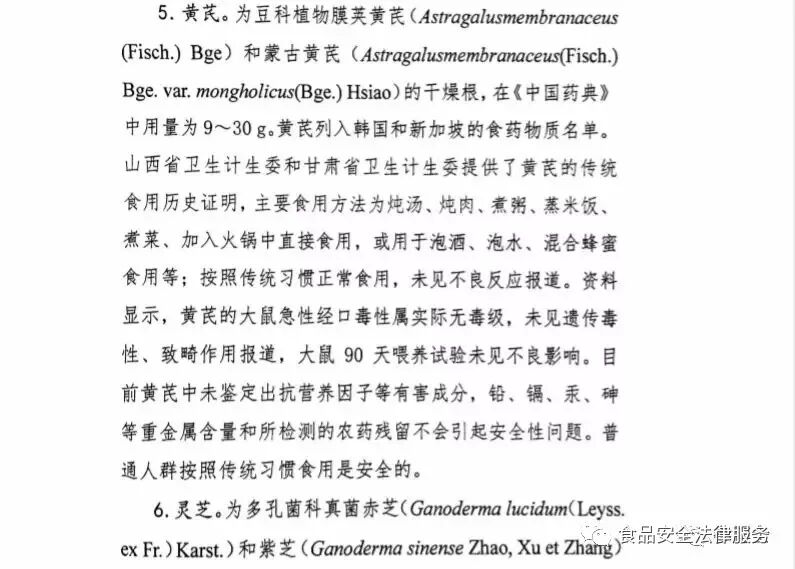 5. 黄芪。为豆科植物膜荚黄芪（Astragalusmembranaceus (Fisch.) Bge）和蒙古黄芪（Astragalusmembranaceus(Fisch.) Bge. var. mongholicus(Bge.) Hsiao）的干燥根，在《中国药典》中用量为 9～30 g。黄芪列入韩国和新加坡的食药物质名单。山西省卫生计生委和甘肃省卫生计生委提供了黄芪的传统食用历史证明，主要食用方法为炖汤、炖肉、煮粥、蒸米饭、煮菜、加入火锅中直接食用，或用于泡酒、泡水、混合蜂蜜食用等；按照传统习惯正常食用，未见不良反应报道。资料显示，黄芪的大鼠急性经口毒性属实际无毒级，未见遗传毒性、致畸作用报道，大鼠 90 天喂养试验未见不良影响。目前黄芪中未鉴定出抗营养因子等有害成分，铅、镉、汞、砷等重金属含量和所检测的农药残留不会引起安全性问题。普通人群按照传统习惯食用是安全的。

6. 灵芝。为多孔菌科真菌赤芝（Ganoderma lucidum（Leyss. ex Fr.）Karst.）和紫芝（Ganoderma sinense Zhao, Xu et Zhang）

食品安全法律服务